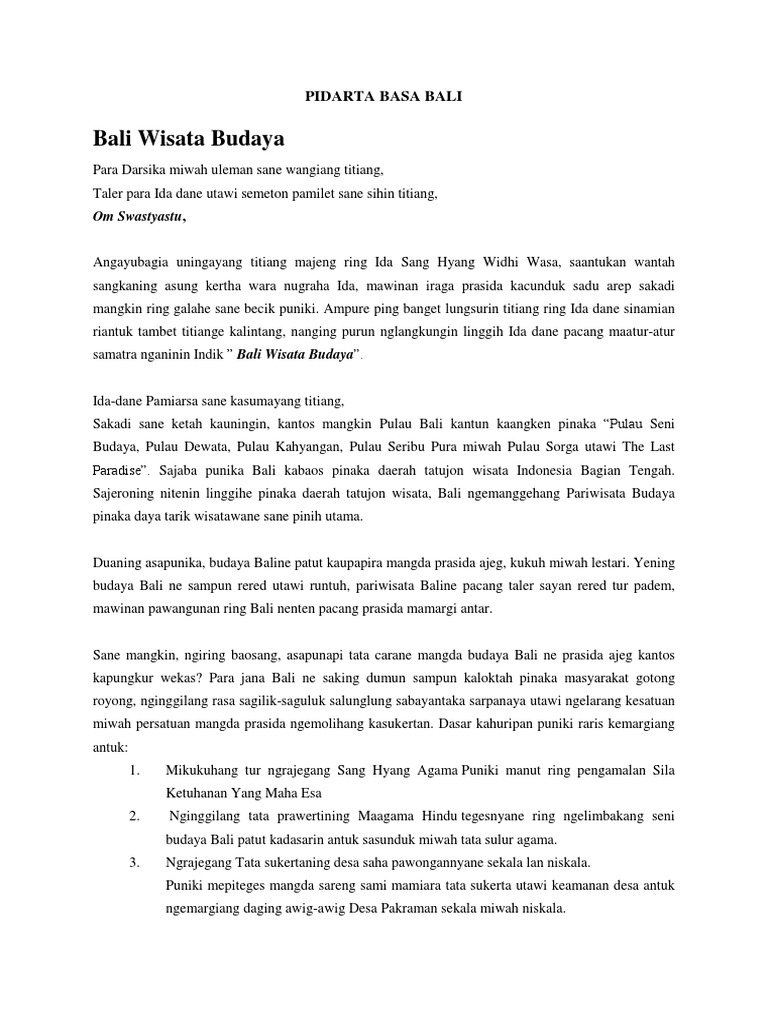 PIDARTA BASA BALI

Bali Wisata Budaya

Para Darsika miwah uleman sane wangiang titiang,
Taler para Ida dane utawi semeton pamilet sane sihin titiang,
Om Swastyastu,

Angayubagia uningayang titiang majeng ring Ida Sang Hyang Widhi Wasa, saantukan wantah sangkaning asung kertha wara nugraha Ida, mawinan iraga prasida kacunduk sadu arep sakadi mangkin ring galahe sane becik puniki. Ampure ping banget lungsurin titiang ring Ida dane sinamian riantuk tambet titiange kalintang, nanging purun nglangkungin linggih Ida dane pacang maatur-atur samatra nganinin Indik " Bali Wisata Budaya".

Ida-dane Pamiarsa sane kasumayang titiang,
Sakadi sane ketah kauningin, kantos mangkin Pulau Bali kantun kaangken pinaka "Pulau Seni Budaya, Pulau Dewata, Pulau Kahyangan, Pulau Seribu Pura miwah Pulau Sorga utawi The Last Paradise". Sajaba punika Bali kabaos pinaka daerah tatujon wisata Indonesia Bagian Tengah. Sajeroning nitenin linggihe pinaka daerah tatujon wisata, Bali ngemanggehang Pariwisata Budaya pinaka daya tarik wisatawane sane pinih utama.

Duaning asapunika, budaya Baline patut kaupapira mangda prasida ajeg, kukuh miwah lestari. Yening budaya Bali ne sampun rered utawi runtuh, pariwisata Baline pacang taler sayan rered tur padem, mawinan pawangunan ring Bali nenten pacang prasida mamargi antar.

Sane mangkin, ngiring baosang, asapunapi tata carane mangda budaya Bali ne prasida ajeg kantos kapungkur wekas? Para jana Bali ne saking dumun sampun kaloktah pinaka masyarakat gotong royong, nginggilang rasa sagilik-saguluk salunglung sabayantaka sarpanaya utawi ngelarang kesatuan miwah persatuan mangda prasida ngemolihang kasukertan. Dasar kahuripan puniki raris kemargiang antuk:
1. Mikukuhang tur ngrajegang Sang Hyang Agama Puniki manut ring pengamalan Sila Ketuhanan Yang Maha Esa
2. Nginggilang tata prawertining Maagama Hindu tegesnyane ring ngelimbakang seni budaya Bali patut kadasarin antuk sasunduk miwah tata sulur agama.
3. Ngrajegang Tata sukertaning desa saha pawongannyane sekala lan niskala.
Puniki mepiteges mangda sareng sami mamiara tata sukerta utawi keamanan desa antuk ngemargiang daging awig-awig Desa Pakraman sekala miwah niskala.